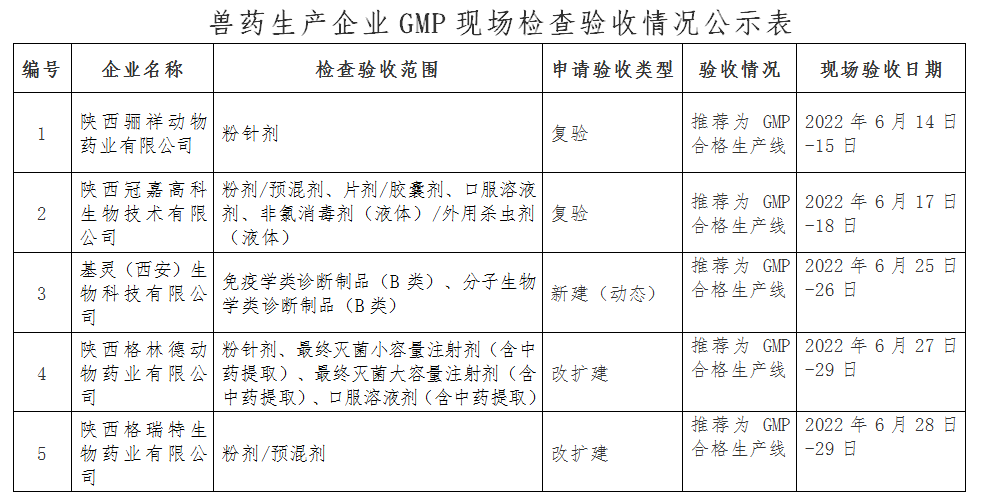 兽药生产企业 GMP 现场检查验收情况公示表

| 编号 | 企业名称 | 检查验收范围 | 申请验收类型 | 验收情况 | 现场验收日期 |
|---|---|---|---|---|---|
| 1 | 陕西骊祥动物药业有限公司 | 粉针剂 | 复验 | 推荐为 GMP 合格生产线 | 2022 年 6 月 14 日-15 日 |
| 2 | 陕西冠嘉高科生物技术有限公司 | 粉剂/预混剂、片剂/胶囊剂、口服溶液剂、非氯消毒剂（液体）/外用杀虫剂（液体） | 复验 | 推荐为 GMP 合格生产线 | 2022 年 6 月 17 日-18 日 |
| 3 | 基灵（西安）生物科技有限公司 | 免疫学类诊断制品（B 类）、分子生物学类诊断制品（B 类） | 新建（动态） | 推荐为 GMP 合格生产线 | 2022 年 6 月 25 日-26 日 |
| 4 | 陕西格林德动物药业有限公司 | 粉针剂、最终灭菌小容量注射剂（含中药提取）、最终灭菌大容量注射剂（含中药提取）、口服溶液剂（含中药提取） | 改扩建 | 推荐为 GMP 合格生产线 | 2022 年 6 月 27 日-29 日 |
| 5 | 陕西格瑞特生物药业有限公司 | 粉剂/预混剂 | 改扩建 | 推荐为 GMP 合格生产线 | 2022 年 6 月 28 日-29 日 |